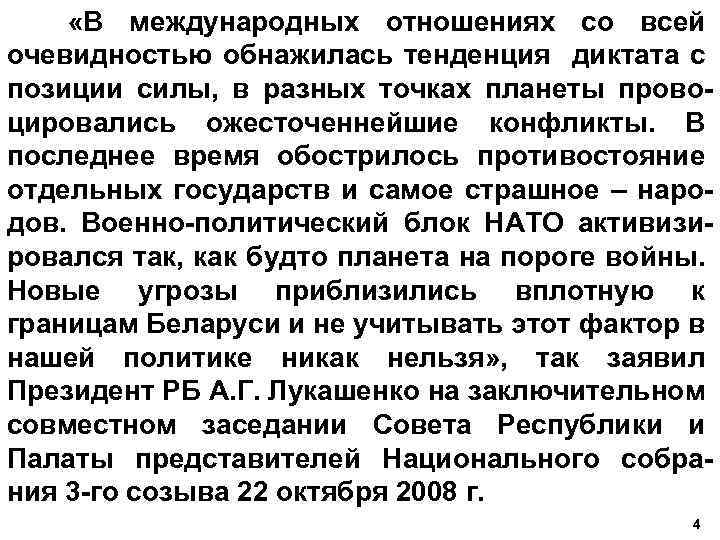 «В международных отношениях со всей очевидностью обнажилась тенденция диктата с позиции силы, в разных точках планеты провоцировались ожесточеннейшие конфликты. В последнее время обострилось противостояние отдельных государств и самое страшное – народов. Военно-политический блок НАТО активизировался так, как будто планета на пороге войны. Новые угрозы приблизились вплотную к границам Беларуси и не учитывать этот фактор в нашей политике никак нельзя», так заявил Президент РБ А.Г. Лукашенко на заключительном совместном заседании Совета Республики и Палаты представителей Национального собрания 3-го созыва 22 октября 2008 г.

4